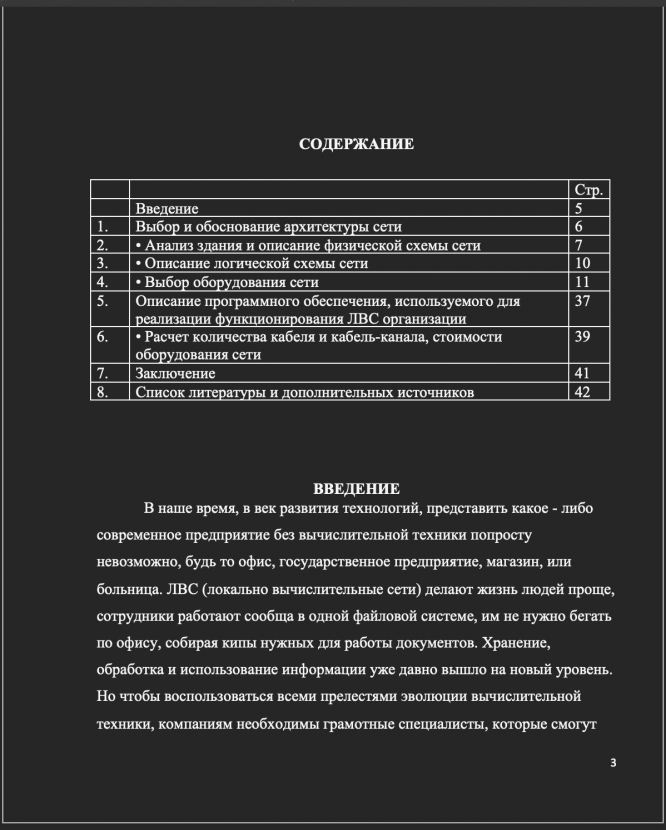 СОДЕРЖАНИЕ

| | | Стр. |
|---|---|---|
| | Введение | 5 |
| 1. | Выбор и обоснование архитектуры сети | 6 |
| 2. | • Анализ здания и описание физической схемы сети | 7 |
| 3. | • Описание логической схемы сети | 10 |
| 4. | • Выбор оборудования сети | 11 |
| 5. | Описание программного обеспечения, используемого для реализации функционирования ЛВС организации | 37 |
| 6. | • Расчет количества кабеля и кабель-канала, стоимости оборудования сети | 39 |
| 7. | Заключение | 41 |
| 8. | Список литературы и дополнительных источников | 42 |

ВВЕДЕНИЕ

В наше время, в век развития технологий, представить какое - либо современное предприятие без вычислительной техники попросту невозможно, будь то офис, государственное предприятие, магазин, или больница. ЛВС (локально вычислительные сети) делают жизнь людей проще, сотрудники работают сообща в одной файловой системе, им не нужно бегать по офису, собирая кипы нужных для работы документов. Хранение, обработка и использование информации уже давно вышло на новый уровень. Но чтобы воспользоваться всеми прелестями эволюции вычислительной техники, компаниям необходимы грамотные специалисты, которые смогут

3